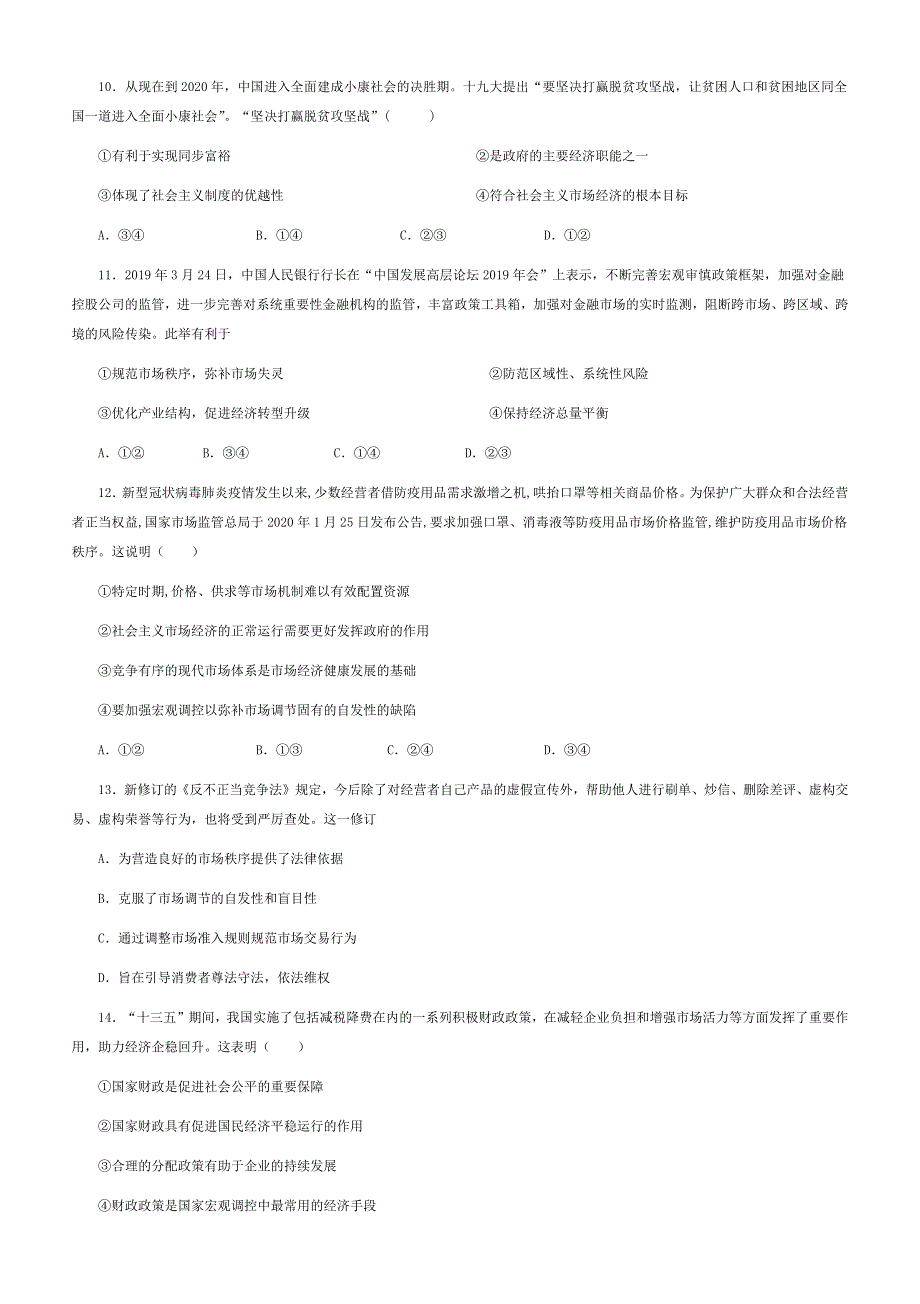 10．从现在到 2020 年，中国进入全面建成小康社会的决胜期。十九大提出“要坚决打赢脱贫攻坚战，让贫困人口和贫困地区同全国一道进入全面小康社会”。“坚决打赢脱贫攻坚战”（　　）

①有利于实现同步富裕

②是政府的主要经济职能之一

③体现了社会主义制度的优越性

④符合社会主义市场经济的根本目标

A．③④　　B．①④　　C．②③　　D．①②

11．2019 年 3 月 24 日，中国人民银行行长在“中国发展高层论坛 2019 年会”上表示，不断完善宏观审慎政策框架，加强对金融控股公司的监管，进一步完善对系统重要性金融机构的监管，丰富政策工具箱，加强对金融市场的实时监测，阻断跨市场、跨区域、跨境的风险传染。此举有利于

①规范市场秩序，弥补市场失灵

②防范区域性、系统性风险

③优化产业结构，促进经济转型升级

④保持经济总量平衡

A．①②　　B．③④　　C．①④　　D．②③

12．新型冠状病毒肺炎疫情发生以来，少数经营者借防疫用品需求激增之机，哄抬口罩等相关商品价格。为保护广大群众和合法经营者正当权益，国家市场监管总局于 2020 年 1 月 25 日发布公告，要求加强口罩、消毒液等防疫用品市场价格监管，维护防疫用品市场价格秩序。这说明（　　）

①特定时期，价格、供求等市场机制难以有效配置资源

②社会主义市场经济的正常运行需要更好发挥政府的作用

③竞争有序的现代市场体系是市场经济健康发展的基础

④要加强宏观调控以弥补市场调节固有的自发性的缺陷

A．①②　　B．①③　　C．②④　　D．③④

13．新修订的《反不正当竞争法》规定，今后除了对经营者自己产品的虚假宣传外，帮助他人进行刷单、炒信、删除差评、虚构交易、虚构荣誉等行为，也将受到严厉查处。这一修订

A．为营造良好的市场秩序提供了法律依据

B．克服了市场调节的自发性和盲目性

C．通过调整市场准入规则规范市场交易行为

D．旨在引导消费者尊法守法，依法维权

14．“十三五”期间，我国实施了包括减税降费在内的一系列积极财政政策，在减轻企业负担和增强市场活力等方面发挥了重要作用，助力经济企稳回升。这表明（　　）

①国家财政是促进社会公平的重要保障

②国家财政具有促进国民经济平稳运行的作用

③合理的分配政策有助于企业的持续发展

④财政政策是国家宏观调控中最常用的经济手段